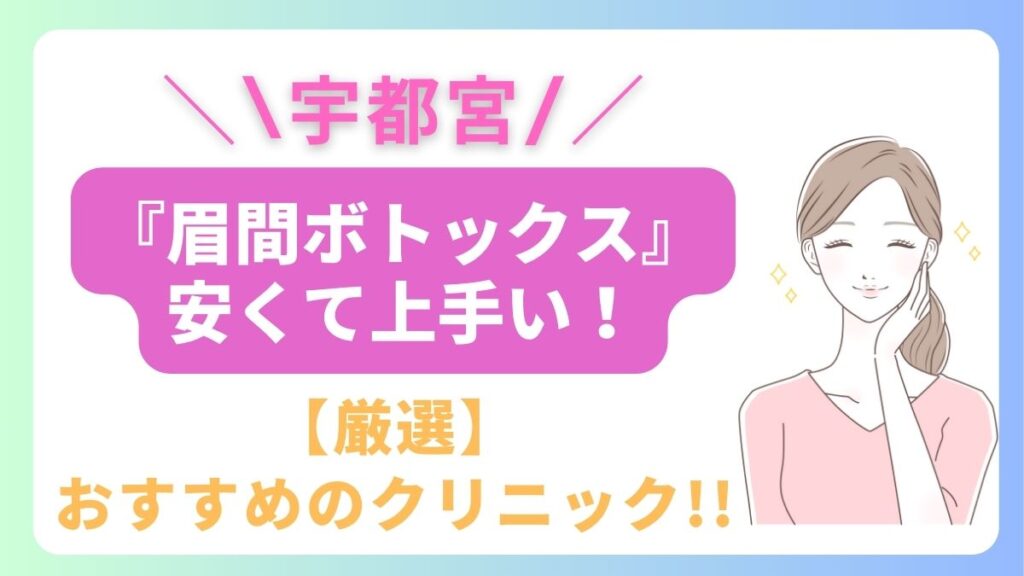 ＼宇都宮／

『眉間ボトックス』
安くて上手い！

【厳選】
おすすめのクリニック!!